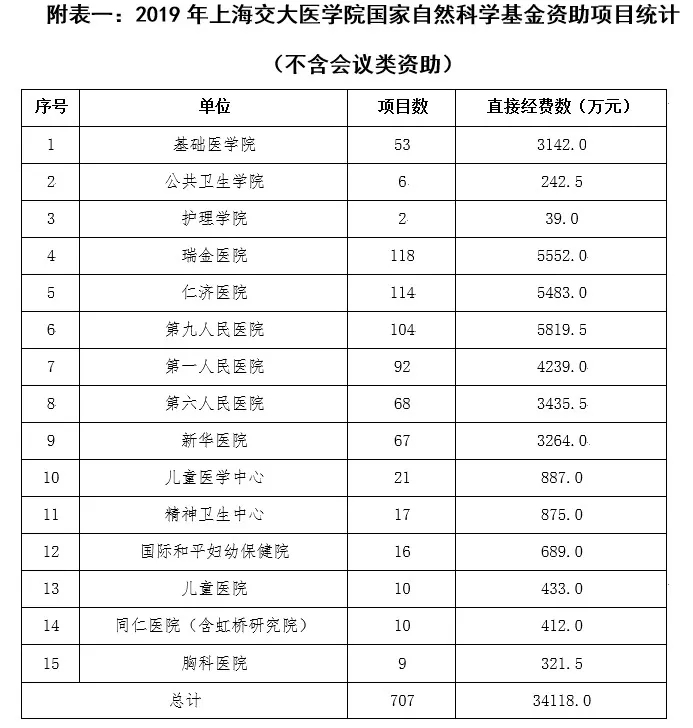 附表一：2019 年上海交大医学院国家自然科学基金资助项目统计

（不含会议类资助）

| 序号 | 单位 | 项目数 | 直接经费数（万元） |
|---|---|---|---|
| 1 | 基础医学院 | 53 | 3142.0 |
| 2 | 公共卫生学院 | 6 | 242.5 |
| 3 | 护理学院 | 2 | 39.0 |
| 4 | 瑞金医院 | 118 | 5552.0 |
| 5 | 仁济医院 | 114 | 5483.0 |
| 6 | 第九人民医院 | 104 | 5819.5 |
| 7 | 第一人民医院 | 92 | 4239.0 |
| 8 | 第六人民医院 | 68 | 3435.5 |
| 9 | 新华医院 | 67 | 3264.0 |
| 10 | 儿童医学中心 | 21 | 887.0 |
| 11 | 精神卫生中心 | 17 | 875.0 |
| 12 | 国际和平妇幼保健院 | 16 | 689.0 |
| 13 | 儿童医院 | 10 | 433.0 |
| 14 | 同仁医院（含虹桥研究院） | 10 | 412.0 |
| 15 | 胸科医院 | 9 | 321.5 |
| 总计 | | 707 | 34118.0 |